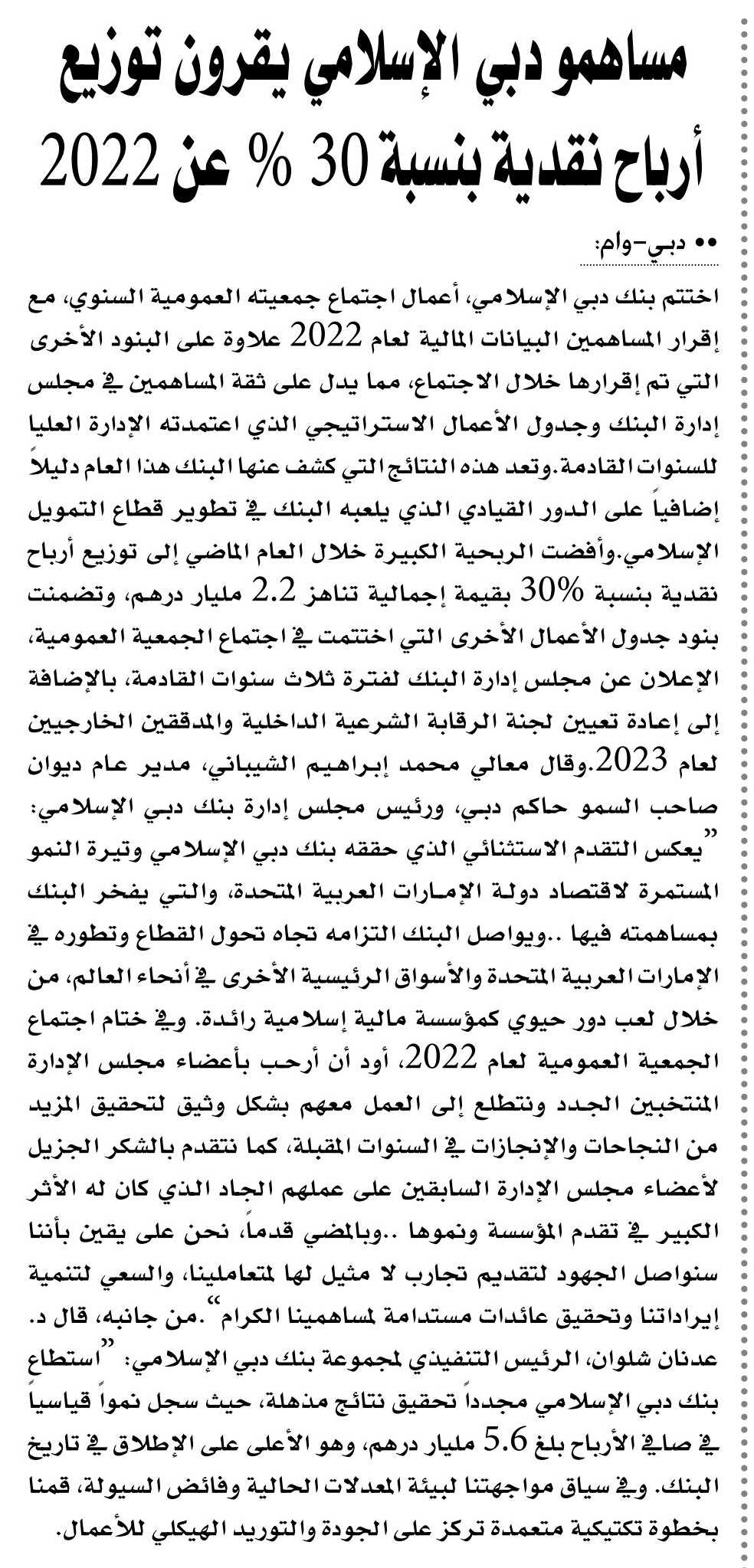 مساهمو دبي الإسلامي يقرون توزيع أرباح نقدية بنسبة 30 % عن 2022

•• دبي-وام:

اختتم بنك دبي الإسلامي، أعمال اجتماع جمعيته العمومية السنوي، مع إقرار المساهمين البيانات المالية لعام 2022 علاوة على البنود الأخرى التي تم إقرارها خلال الاجتماع، مما يدل على ثقة المساهمين في مجلس إدارة البنك وجدول الأعمال الاستراتيجي الذي اعتمدته الإدارة العليا للسنوات القادمة.وتعد هذه النتائج التي كشف عنها البنك هذا العام دليلاً إضافياً على الدور القيادي الذي يلعبه البنك في تطوير قطاع التمويل الإسلامي.وأفضت الربحية الكبيرة خلال العام الماضي إلى توزيع أرباح نقدية بنسبة 30% بقيمة إجمالية تناهز 2.2 مليار درهم، وتضمنت بنود جدول الأعمال الأخرى التي اختتمت في اجتماع الجمعية العمومية، الإعلان عن مجلس إدارة البنك لفترة ثلاث سنوات القادمة، بالإضافة إلى إعادة تعيين لجنة الرقابة الشرعية الداخلية والمدققين الخارجيين لعام 2023.وقال معالي محمد إبراهيم الشيباني، مدير عام ديوان صاحب السمو حاكم دبي، ورئيس مجلس إدارة بنك دبي الإسلامي: "يعكس التقدم الاستثنائي الذي حققه بنك دبي الإسلامي وتيرة النمو المستمرة لاقتصاد دولة الإمارات العربية المتحدة، والتي يفخر البنك بمساهمته فيها ..ويواصل البنك التزامه تجاه تحول القطاع وتطوره في الإمارات العربية المتحدة والأسواق الرئيسية الأخرى في أنحاء العالم، من خلال لعب دور حيوي كمؤسسة مالية إسلامية رائدة. وفي ختام اجتماع الجمعية العمومية لعام 2022، أود أن أرحب بأعضاء مجلس الإدارة المنتخبين الجدد ونتطلع إلى العمل معهم بشكل وثيق لتحقيق المزيد من النجاحات والإنجازات في السنوات المقبلة، كما نتقدم بالشكر الجزيل لأعضاء مجلس الإدارة السابقين على عملهم الجاد الذي كان له الأثر الكبير في تقدم المؤسسة ونموها ..وبالمضي قدماً، نحن على يقين بأننا سنواصل الجهود لتقديم تجارب لا مثيل لها لمتعاملينا، والسعي لتنمية إيراداتنا وتحقيق عائدات مستدامة لمساهمينا الكرام".من جانبه، قال د. عدنان شلوان، الرئيس التنفيذي لمجموعة بنك دبي الإسلامي: "استطاع بنك دبي الإسلامي مجدداً تحقيق نتائج مذهلة، حيث سجل نمواً قياسياً في صافي الأرباح بلغ 5.6 مليار درهم، وهو الأعلى على الإطلاق في تاريخ البنك. وفي سياق مواجهتنا لبيئة المعدلات الحالية وفائض السيولة، قمنا بخطوة تكتيكية متعمدة تركز على الجودة والتوريد الهيكلي للأعمال.